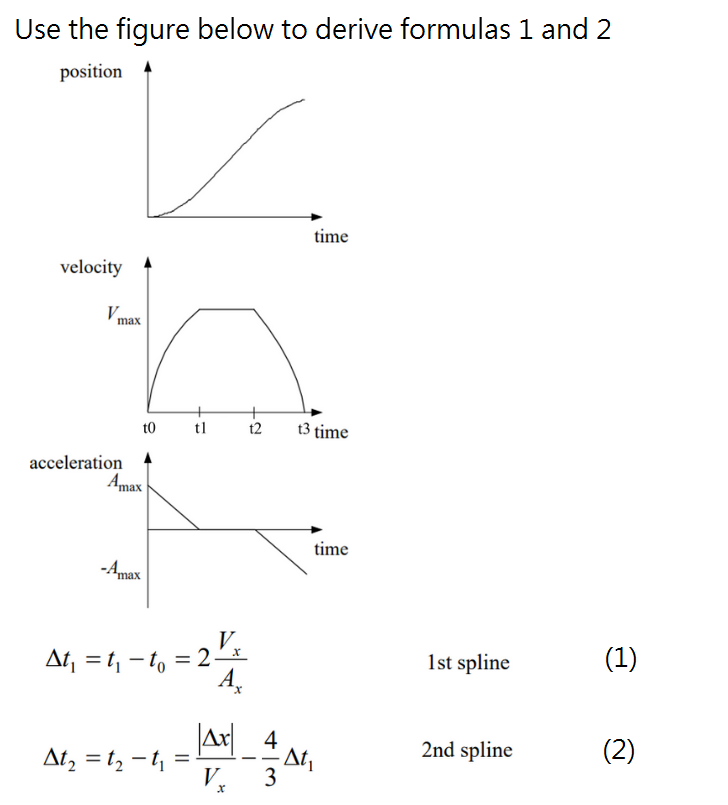 Use the figure below to derive formulas 1 and 2

position

time

velocity

$V_{max}$

t0 t1 t2 t3 time

acceleration

$A_{max}$

time

$-A_{max}$

$\Delta t_1 = t_1 - t_0 = 2\frac{V_x}{A_x}$ 1st spline (1)

$\Delta t_2 = t_2 - t_1 = \frac{|\Delta x|}{V_x} - \frac{4}{3}\Delta t_1$ 2nd spline (2)